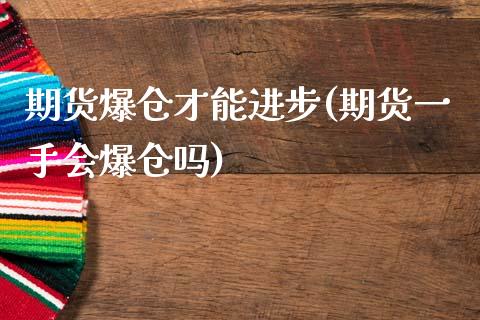 期货爆仓才能进步(期货一手会爆仓吗)